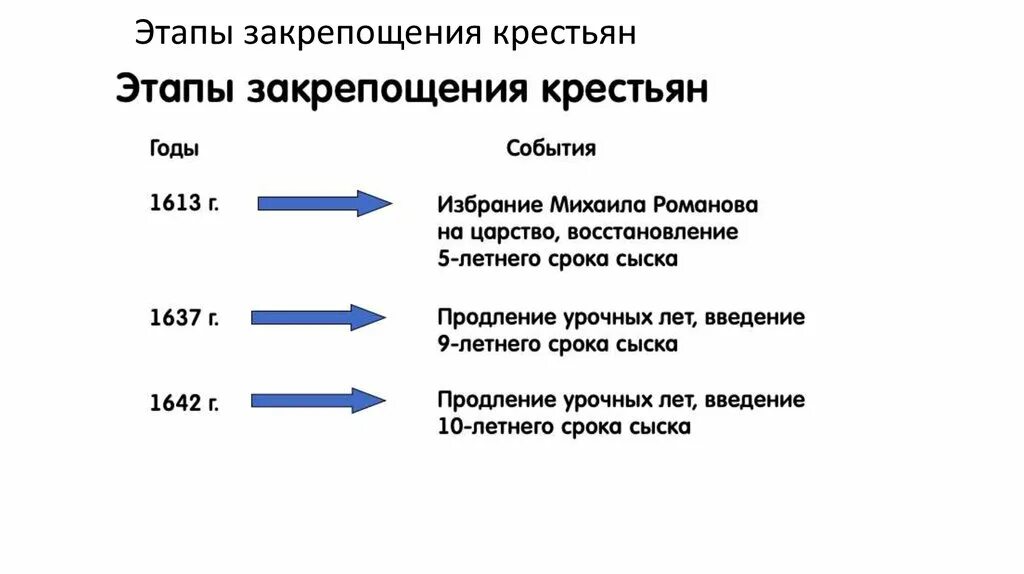 Этапы закрепощения крестьян

Этапы закрепощения крестьян

| Годы | События |
|---|---|
| 1613 г. | Избрание Михаила Романова на царство, восстановление 5-летнего срока сыска |
| 1637 г. | Продление урочных лет, введение 9-летнего срока сыска |
| 1642 г. | Продление урочных лет, введение 10-летнего срока сыска |